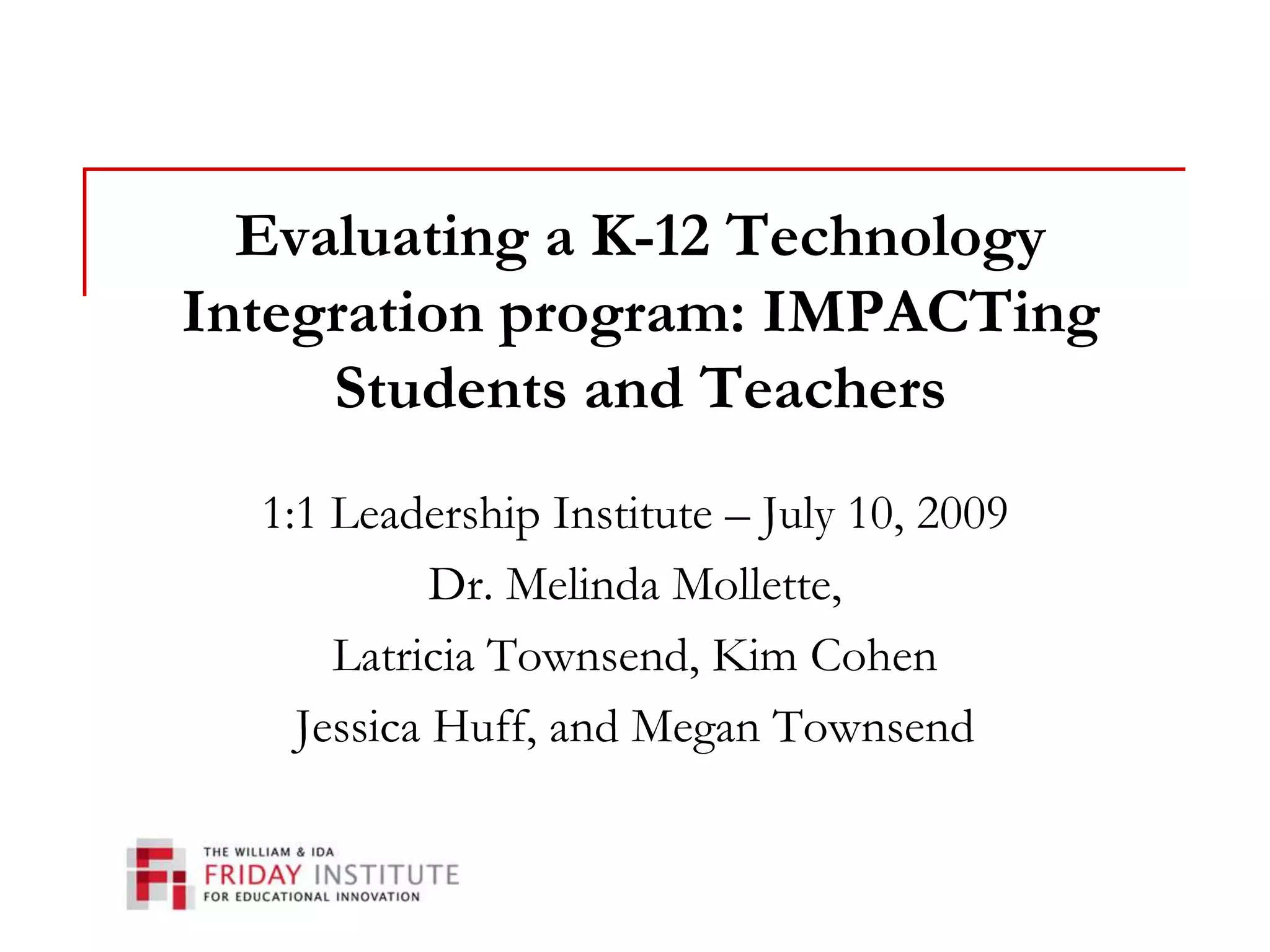 Evaluating a K-12 Technology Integration program: IMPACTing Students and Teachers

1:1 Leadership Institute – July 10, 2009

Dr. Melinda Mollette,

Latricia Townsend, Kim Cohen

Jessica Huff, and Megan Townsend

THE WILLIAM & IDA
FRIDAY INSTITUTE
FOR EDUCATIONAL INNOVATION